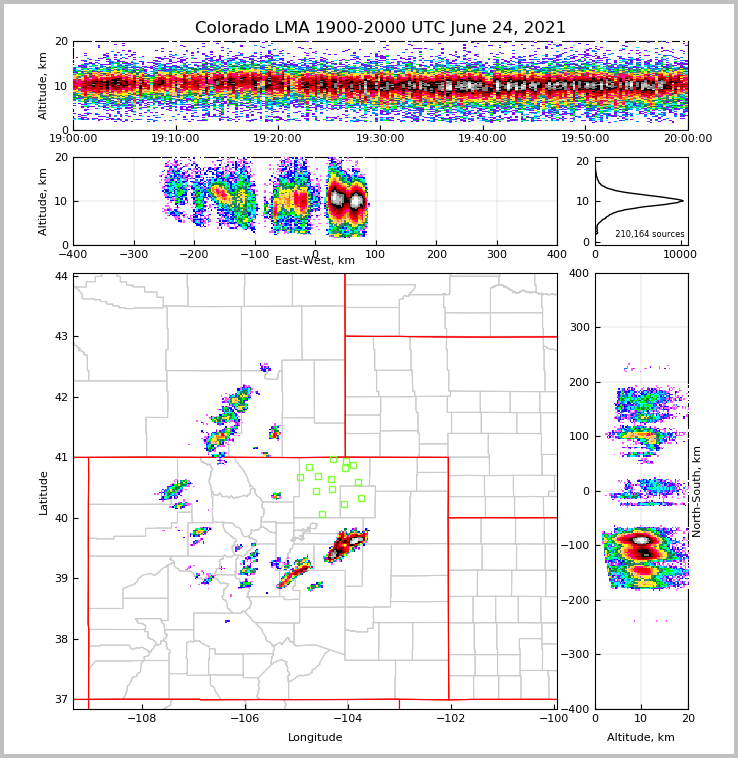 Colorado LMA 1900-2000 UTC June 24, 2021

Altitude, km
20
10
0
19:00:00
19:10:00
19:20:00
19:30:00
19:40:00
19:50:00
20:00:00

Altitude, km
20
10
0
−400
−300
−200
−100
0
100
200
300
400
East-West, km

20
10
0
210,164 sources
0
10000

Latitude
44
43
42
41
40
39
38
37
−108
−106
−104
−102
−100
Longitude

400
300
200
100
0
−100
−200
−300
−400
North-South, km
0
10
20
Altitude, km